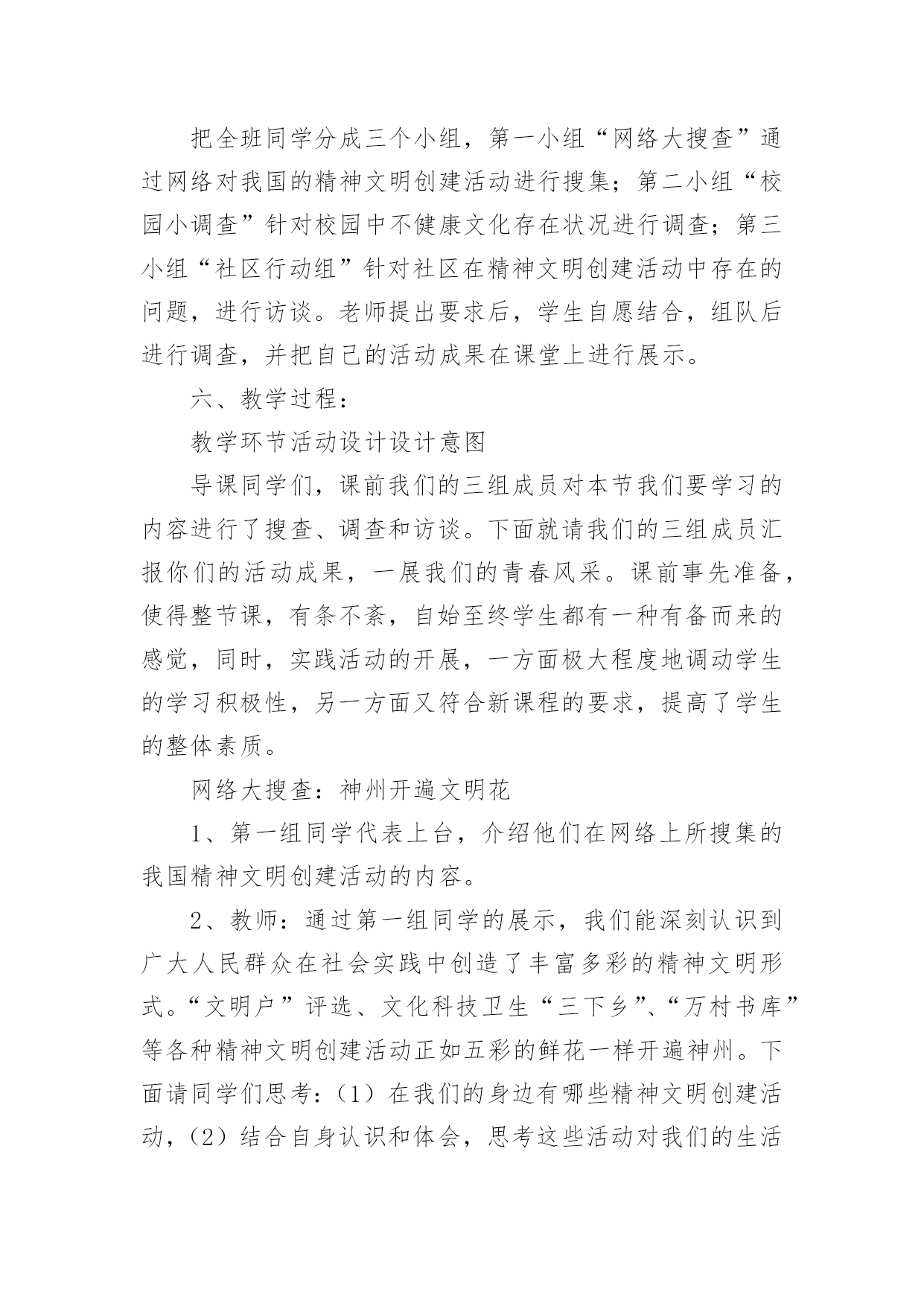 把全班同学分成三个小组，第一小组“网络大搜查”通过网络对我国的精神文明创建活动进行搜集；第二小组“校园小调查”针对校园中不健康文化存在状况进行调查；第三小组“社区行动组”针对社区在精神文明创建活动中存在的问题，进行访谈。老师提出要求后，学生自愿结合，组队后进行调查，并把自己的活动成果在课堂上进行展示。

六、教学过程：

教学环节活动设计设计意图

导课同学们，课前我们的三组成员对本节我们要学习的内容进行了搜查、调查和访谈。下面就请我们的三组成员汇报你们的活动成果，一展我们的青春风采。课前事先准备，使得整节课，有条不紊，自始至终学生都有一种有备而来的感觉，同时，实践活动的开展，一方面极大程度地调动学生的学习积极性，另一方面又符合新课程的要求，提高了学生的整体素质。

网络大搜查：神州开遍文明花

1、第一组同学代表上台，介绍他们在网络上所搜集的我国精神文明创建活动的内容。

2、教师：通过第一组同学的展示，我们能深刻认识到广大人民群众在社会实践中创造了丰富多彩的精神文明形式。“文明户”评选、文化科技卫生“三下乡”、“万村书库”等各种精神文明创建活动正如五彩的鲜花一样开遍神州。下面请同学们思考：（1）在我们的身边有哪些精神文明创建活动，（2）结合自身认识和体会，思考这些活动对我们的生活